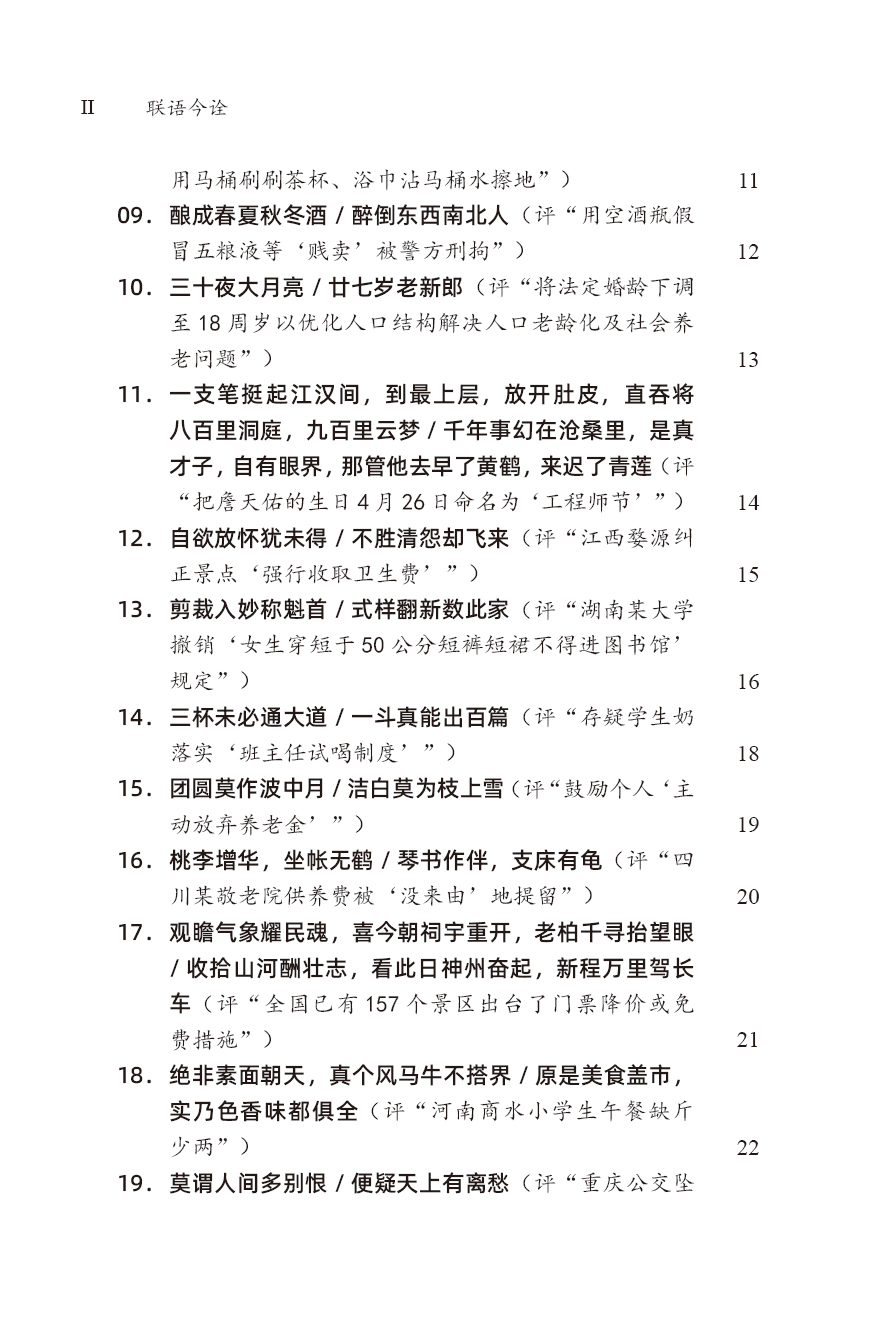 II 联语今诠

用马桶刷刷茶杯、浴巾沾马桶水擦地”） 11

09.酿成春夏秋冬酒／醉倒东西南北人（评“用空酒瓶假冒五粮液等‘贱卖’被警方刑拘”） 12

10.三十夜大月亮／廿七岁老新郎（评“将法定婚龄下调至18周岁以优化人口结构解决人口老龄化及社会养老问题”） 13

11.一支笔挺起江汉间，到最上层，放开肚皮，直吞将八百里洞庭，九百里云梦／千年事幻在沧桑里，是真才子，自有眼界，那管他去早了黄鹤，来迟了青莲（评“把詹天佑的生日4月26日命名为‘工程师节’”） 14

12.自欲放怀犹未得／不胜清怨却飞来（评“江西婺源纠正景点‘强行收取卫生费’”） 15

13.剪裁入妙称魁首／式样翻新数此家（评“湖南某大学撤销‘女生穿短于50公分短裤短裙不得进图书馆’规定”） 16

14.三杯未必通大道／一斗真能出百篇（评“存疑学生奶落实‘班主任试喝制度’”） 18

15.团圆莫作波中月／洁白莫为枝上雪（评“鼓励个人‘主动放弃养老金’”） 19

16.桃李增华，坐帐无鹤／琴书作伴，支床有龟（评“四川某敬老院供养费被‘没来由’地提留”） 20

17.观瞻气象耀民魂，喜今朝祠宇重开，老柏千寻抬望眼／收拾山河酬壮志，看此日神州奋起，新程万里驾长车（评“全国已有157个景区出台了门票降价或免费措施”） 21

18.绝非素面朝天，真个风马牛不搭界／原是美食盖市，实乃色香味都俱全（评“河南商水小学生午餐缺斤少两”） 22

19.莫谓人间多别恨／便疑天上有离愁（评“重庆公交坠